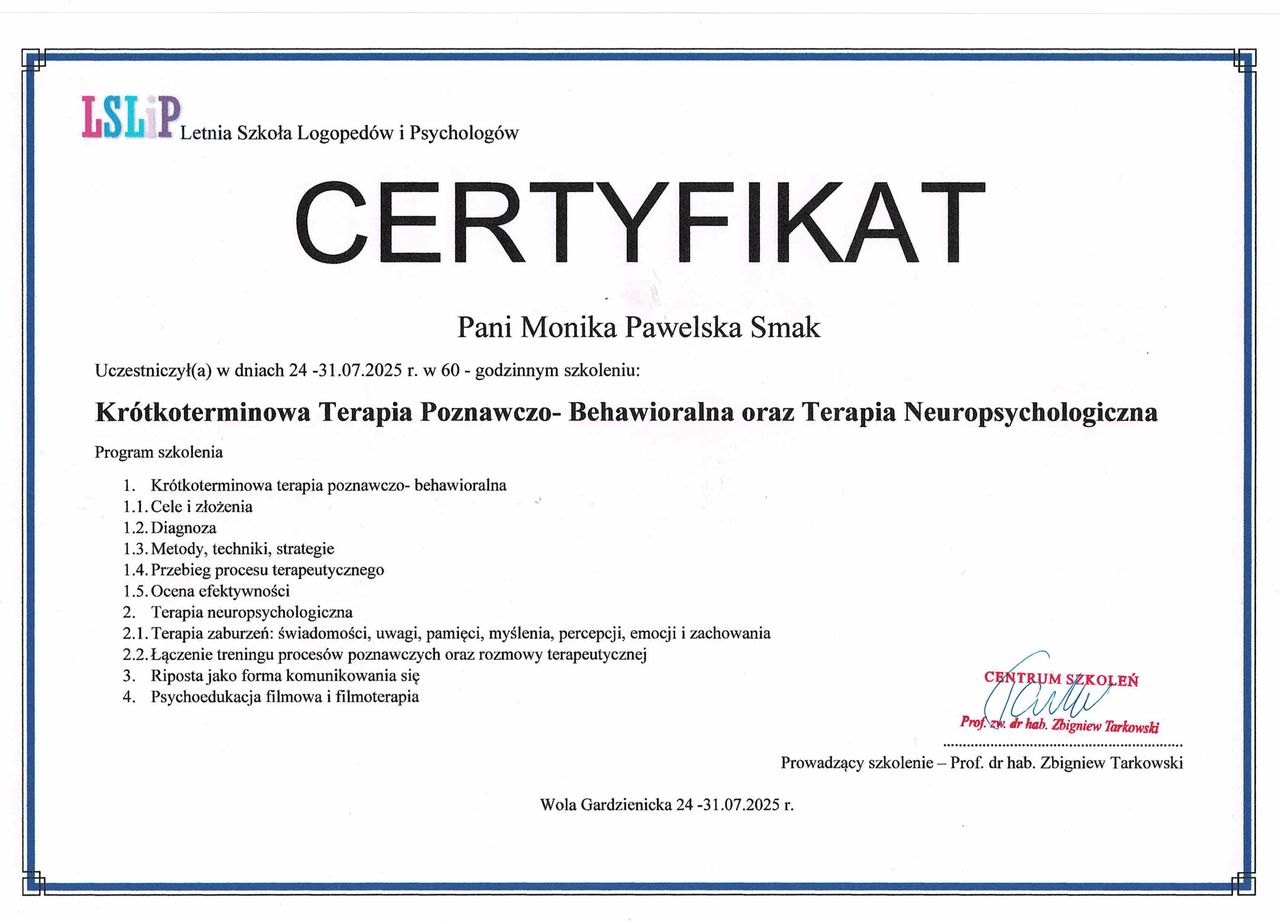 LSLiP Letnia Szkoła Logopedów i Psychologów

CERTYFIKAT

Pani Monika Pawelska Smak

Uczestniczył(a) w dniach 24 -31.07.2025 r. w 60 - godzinnym szkoleniu:

Krótkoterminowa Terapia Poznawczo- Behawioralna oraz Terapia Neuropsychologiczna

Program szkolenia

1. Krótkoterminowa terapia poznawczo- behawioralna
1.1. Cele i złożenia
1.2. Diagnoza
1.3. Metody, techniki, strategie
1.4. Przebieg procesu terapeutycznego
1.5. Ocena efektywności
2. Terapia neuropsychologiczna
2.1. Terapia zaburzeń: świadomości, uwagi, pamięci, myślenia, percepcji, emocji i zachowania
2.2. Łączenie treningu procesów poznawczych oraz rozmowy terapeutycznej
3. Riposta jako forma komunikowania się
4. Psychoedukacja filmowa i filmoterapia

CENTRUM SZKOLEŃ
Prof. zw. dr hab. Zbigniew Tarkowski

Prowadzący szkolenie – Prof. dr hab. Zbigniew Tarkowski

Wola Gardzienicka 24 -31.07.2025 r.